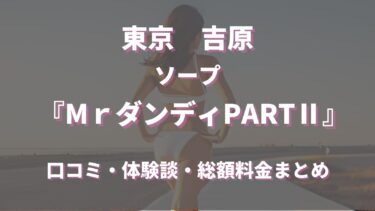 東京　吉原
ソープ
『ＭｒダンディPARTⅡ』
口コミ・体験談・総額料金まとめ